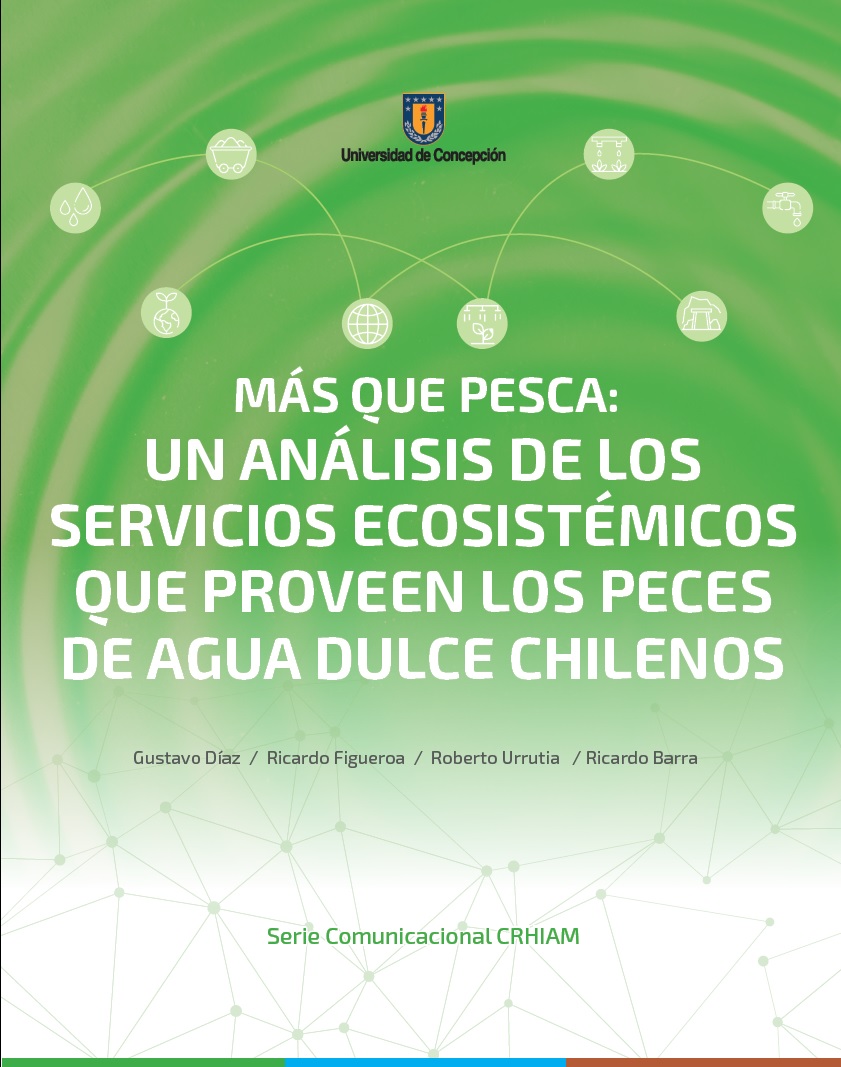 Universidad de Concepción

MÁS QUE PESCA:
UN ANÁLISIS DE LOS SERVICIOS ECOSISTÉMICOS QUE PROVEEN LOS PECES DE AGUA DULCE CHILENOS

Gustavo Díaz / Ricardo Figueroa / Roberto Urrutia / Ricardo Barra

Serie Comunicacional CRHIAM